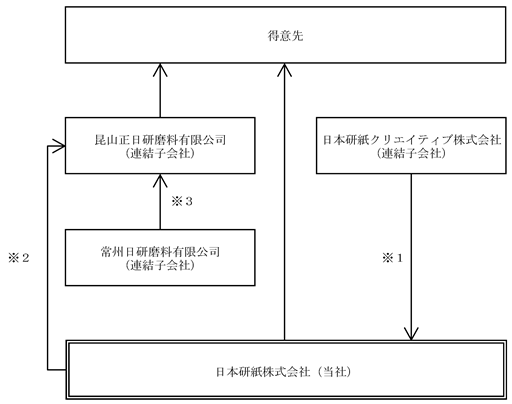 得意先

昆山正日研磨料有限公司
(連結子会社)

日本研紙クリエイティブ株式会社
(連結子会社)

※3

常州日研磨料有限公司
(連結子会社)

※2

※1

日本研紙株式会社(当社)